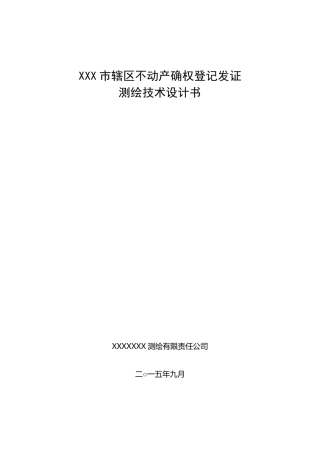 XXX 市辖区不动产确权登记发证
测绘技术设计书

XXXXXXX 测绘有限责任公司

二○一五年九月